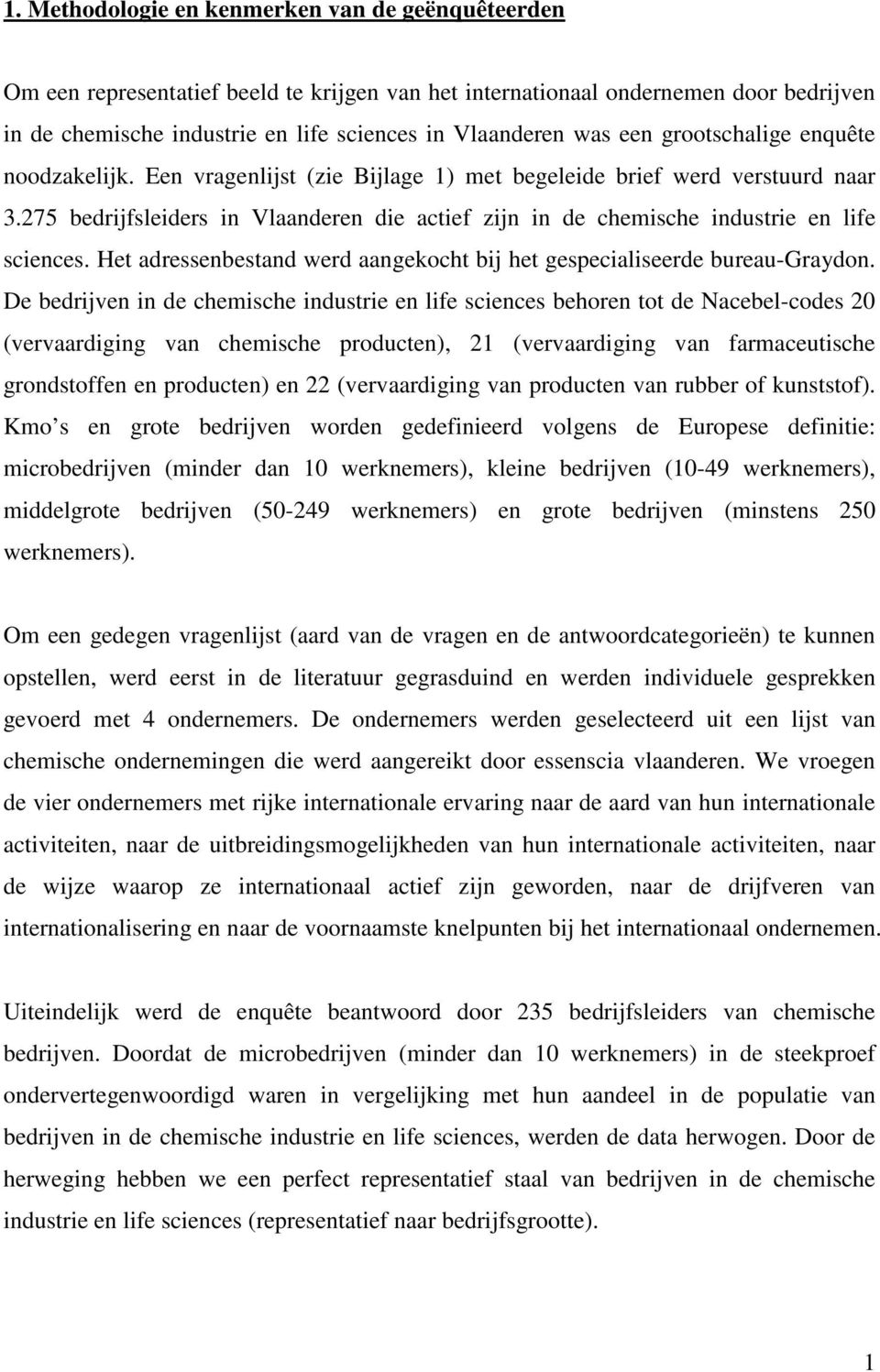 1. Methodologie en kenmerken van de geënquêteerden

Om een representatief beeld te krijgen van het internationaal ondernemen door bedrijven in de chemische industrie en life sciences in Vlaanderen was een grootschalige enquête noodzakelijk. Een vragenlijst (zie Bijlage 1) met begeleide brief werd verstuurd naar 3.275 bedrijfsleiders in Vlaanderen die actief zijn in de chemische industrie en life sciences. Het adressenbestand werd aangekocht bij het gespecialiseerde bureau-Graydon. De bedrijven in de chemische industrie en life sciences behoren tot de Nacebel-codes 20 (vervaardiging van chemische producten), 21 (vervaardiging van farmaceutische grondstoffen en producten) en 22 (vervaardiging van producten van rubber of kunststof). Kmo s en grote bedrijven worden gedefinieerd volgens de Europese definitie: microbedrijven (minder dan 10 werknemers), kleine bedrijven (10-49 werknemers), middelgrote bedrijven (50-249 werknemers) en grote bedrijven (minstens 250 werknemers).

Om een gedegen vragenlijst (aard van de vragen en de antwoordcategorieën) te kunnen opstellen, werd eerst in de literatuur gegrasduind en werden individuele gesprekken gevoerd met 4 ondernemers. De ondernemers werden geselecteerd uit een lijst van chemische ondernemingen die werd aangereikt door essenscia vlaanderen. We vroegen de vier ondernemers met rijke internationale ervaring naar de aard van hun internationale activiteiten, naar de uitbreidingsmogelijkheden van hun internationale activiteiten, naar de wijze waarop ze internationaal actief zijn geworden, naar de drijfveren van internationalisering en naar de voornaamste knelpunten bij het internationaal ondernemen.

Uiteindelijk werd de enquête beantwoord door 235 bedrijfsleiders van chemische bedrijven. Doordat de microbedrijven (minder dan 10 werknemers) in de steekproef ondervertegenwoordigd waren in vergelijking met hun aandeel in de populatie van bedrijven in de chemische industrie en life sciences, werden de data herwogen. Door de herweging hebben we een perfect representatief staal van bedrijven in de chemische industrie en life sciences (representatief naar bedrijfsgrootte).

1